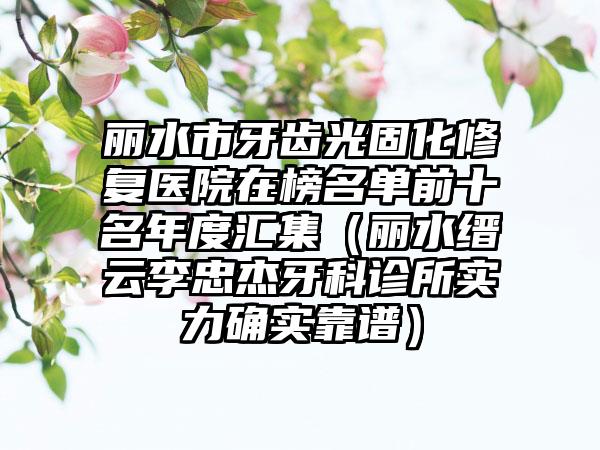 丽水市牙齿光固化修复医院在榜名单前十名年度汇集（丽水缙云李忠杰牙科诊所实力确实靠谱）